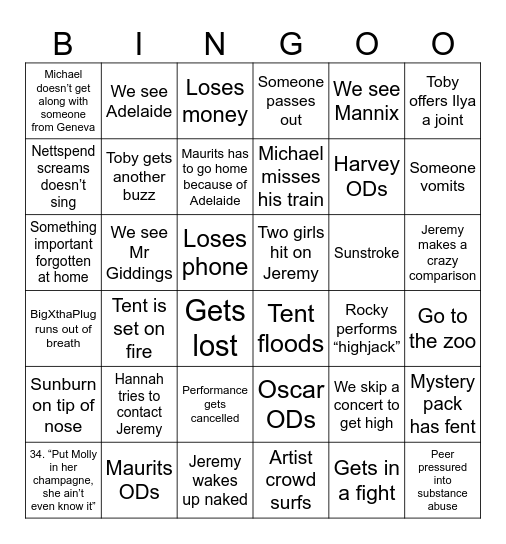 | B | I | N | G | O | O |
|---|---|---|---|---|---|
| Michael doesn't get along with someone from Geneva | We see Adelaide | Loses money | Someone passes out | We see Mannix | Toby offers Ilya a joint |
| Nettspend screams doesn't sing | Toby gets another buzz | Maurits has to go home because of Adelaide | Michael misses his train | Harvey ODs | Someone vomits |
| Something important forgotten at home | We see Mr Giddings | Loses phone | Two girls hit on Jeremy | Sunstroke | Jeremy makes a crazy comparison |
| BigXthaPlug runs out of breath | Tent is set on fire | Gets lost | Tent floods | Rocky performs "highjack" | Go to the zoo |
| Sunburn on tip of nose | Hannah tries to contact Jeremy | Performance gets cancelled | Oscar ODs | We skip a concert to get high | Mystery pack has fent |
| 34. "Put Molly in her champagne, she ain't even know it" | Maurits ODs | Jeremy wakes up naked | Artist crowd surfs | Gets in a fight | Peer pressured into substance abuse |